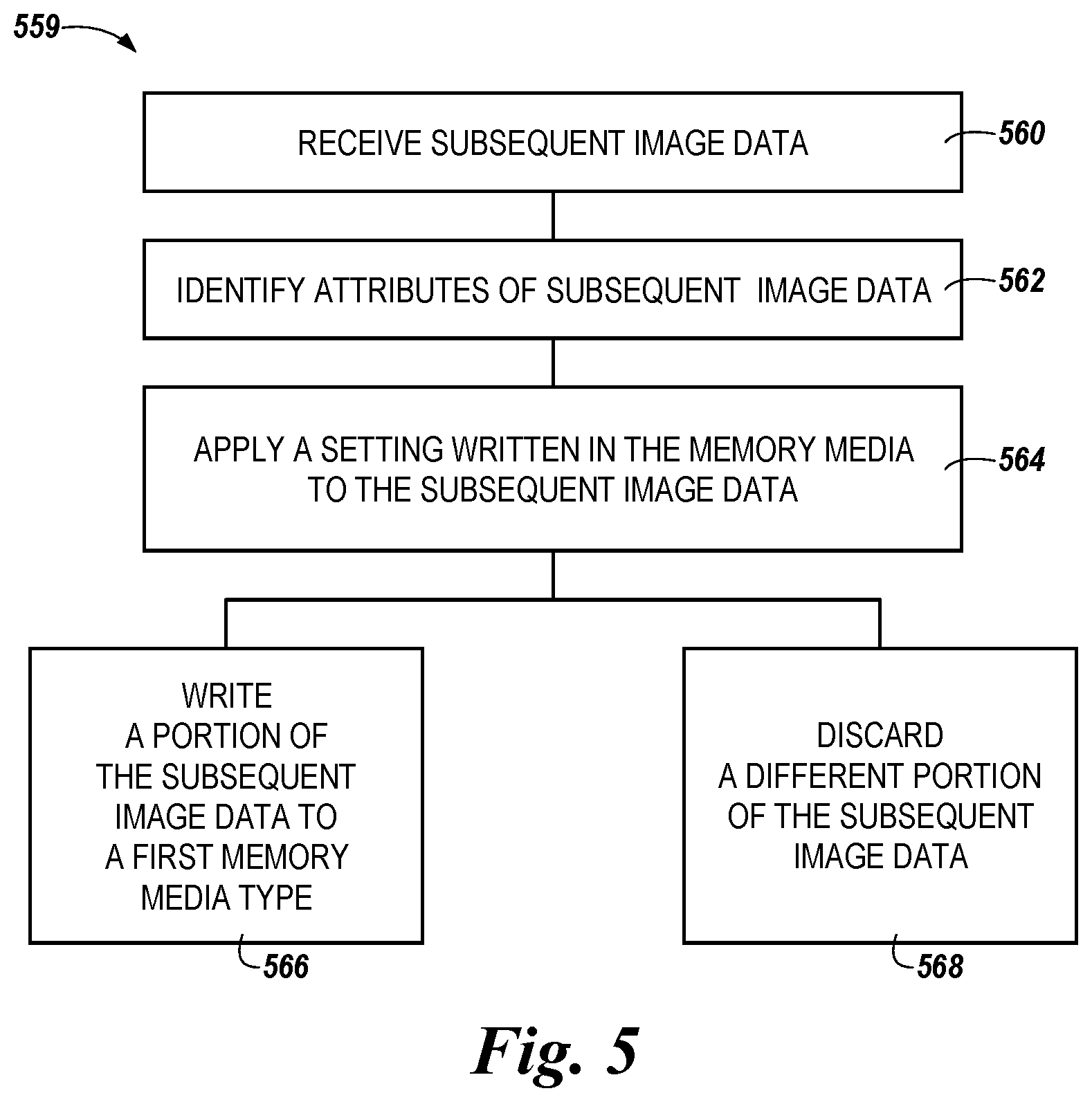 559

RECEIVE SUBSEQUENT IMAGE DATA

560

IDENTIFY ATTRIBUTES OF SUBSEQUENT IMAGE DATA

562

APPLY A SETTING WRITTEN IN THE MEMORY MEDIA TO THE SUBSEQUENT IMAGE DATA

564

WRITE A PORTION OF THE SUBSEQUENT IMAGE DATA TO A FIRST MEMORY MEDIA TYPE

566

DISCARD A DIFFERENT PORTION OF THE SUBSEQUENT IMAGE DATA

568

Fig. 5